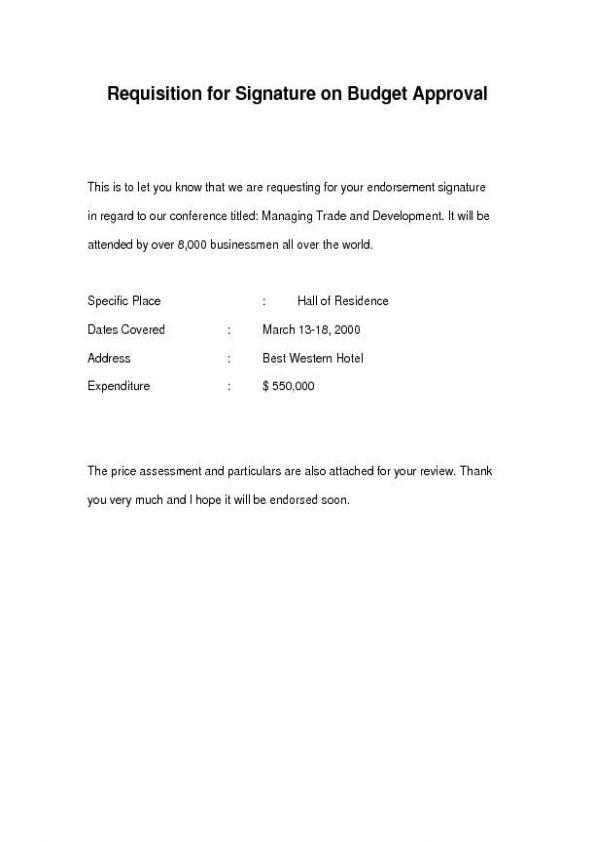 Requisition for Signature on Budget Approval

This is to let you know that we are requesting for your endorsement signature in regard to our conference titled: Managing Trade and Development. It will be attended by over 8,000 businessmen all over the world.

Specific Place : Hall of Residence
Dates Covered : March 13-18, 2000
Address : Best Western Hotel
Expenditure : $ 550,000

The price assessment and particulars are also attached for your review. Thank you very much and I hope it will be endorsed soon.